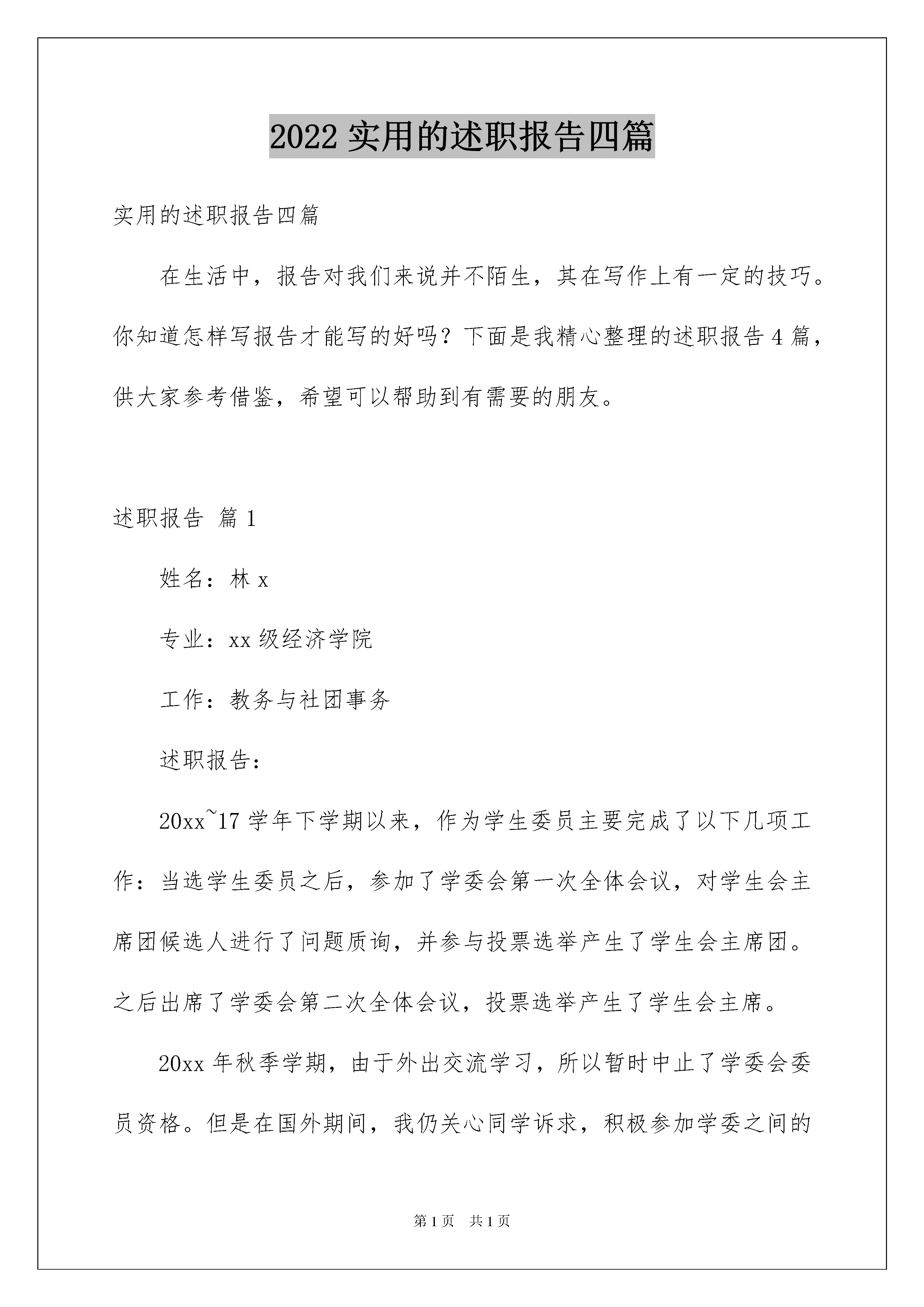 2022 实用的述职报告四篇

实用的述职报告四篇

在生活中，报告对我们来说并不陌生，其在写作上有一定的技巧。你知道怎样写报告才能写的好吗？下面是我精心整理的述职报告 4 篇，供大家参考借鉴，希望可以帮助到有需要的朋友。

述职报告 篇 1

姓名：林 x

专业：xx 级经济学院

工作：教务与社团事务

述职报告：

20xx~17 学年下学期以来，作为学生委员主要完成了以下几项工作：当选学生委员之后，参加了学委会第一次全体会议，对学生会主席团候选人进行了问题质询，并参与投票选举产生了学生会主席团。之后出席了学委会第二次全体会议，投票选举产生了学生会主席。

20xx 年秋季学期，由于外出交流学习，所以暂时中止了学委会委员资格。但是在国外期间，我仍关心同学诉求，积极参加学委之间的

第 1 页 共 1 页